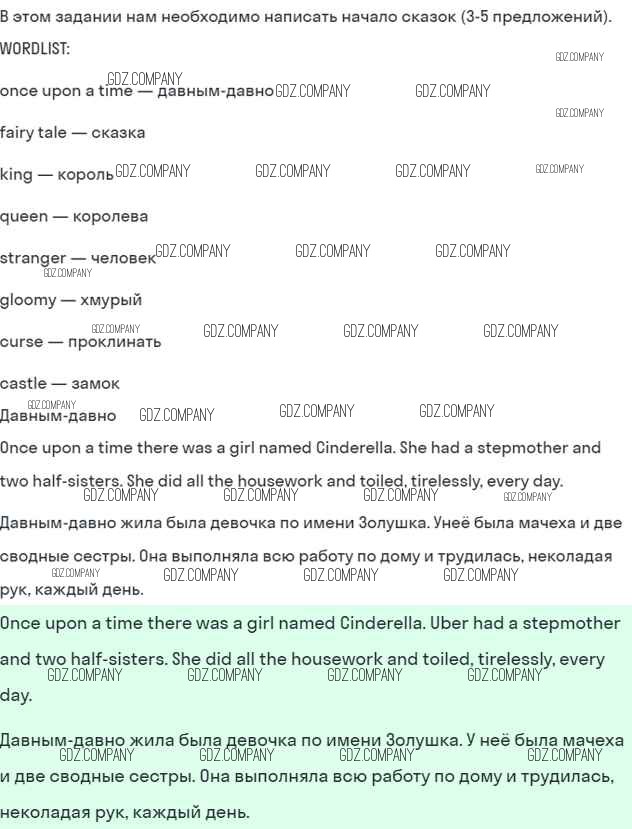 В этом задании нам необходимо написать начало сказок (3-5 предложений).

WORDLIST:

once upon a time — давным-давно

fairy tale — сказка

king — король

queen — королева

stranger — человек

gloomy — хмурый

curse — проклинать

castle — замок

Давным-давно

Once upon a time there was a girl named Cinderella. She had a stepmother and two half-sisters. She did all the housework and toiled, tirelessly, every day.

Давным-давно жила была девочка по имени Золушка. Унеё была мачеха и две сводные сестры. Она выполняла всю работу по дому и трудилась, неколадая рук, каждый день.

Once upon a time there was a girl named Cinderella. Uber had a stepmother and two half-sisters. She did all the housework and toiled, tirelessly, every day.

Давным-давно жила была девочка по имени Золушка. У неё была мачеха и две сводные сестры. Она выполняла всю работу по дому и трудилась, неколадая рук, каждый день.

GDZ.COMPANY